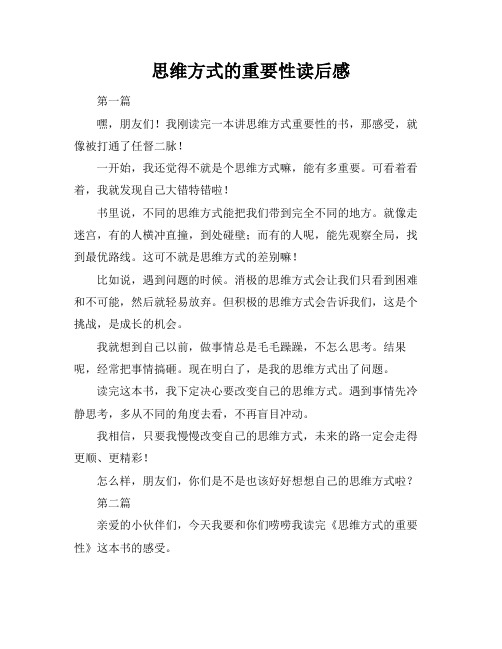 思维方式的重要性读后感

第一篇

嘿，朋友们！我刚读完一本讲思维方式重要性的书，那感受，就像被打通了任督二脉！

一开始，我还觉得不就是个思维方式嘛，能有多重要。可看着看着，我就发现自己大错特错啦！

书里说，不同的思维方式能把我们带到完全不同的地方。就像走迷宫，有的人横冲直撞，到处碰壁；而有的人呢，能先观察全局，找到最优路线。这可不就是思维方式的差别嘛！

比如说，遇到问题的时候。消极的思维方式会让我们只看到困难和不可能，然后就轻易放弃。但积极的思维方式会告诉我们，这是个挑战，是成长的机会。

我就想到自己以前，做事情总是毛毛躁躁，不怎么思考。结果呢，经常把事情搞砸。现在明白了，是我的思维方式出了问题。

读完这本书，我下定决心要改变自己的思维方式。遇到事情先冷静思考，多从不同的角度去看，不再盲目冲动。

我相信，只要我慢慢改变自己的思维方式，未来的路一定会走得更顺、更精彩！

怎么样，朋友们，你们是不是也该好好想想自己的思维方式啦？

第二篇

亲爱的小伙伴们，今天我要和你们唠唠我读完《思维方式的重要性》这本书的感受。